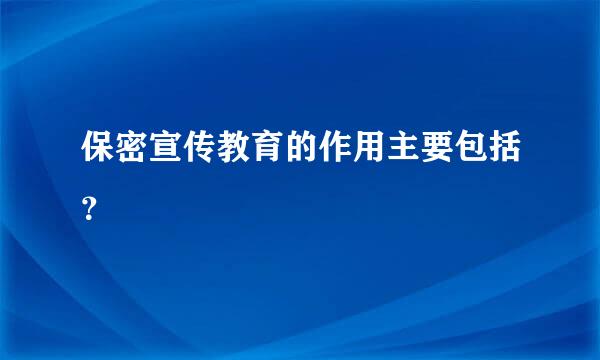 保密宣传教育的作用主要包括?